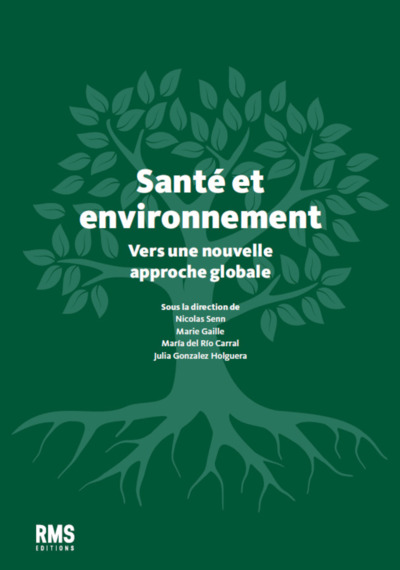 Santé et environnement

Vers une nouvelle approche globale

Sous la direction de
Nicolas Senn
Marie Gaille
María del Río Carral
Julia Gonzalez Holguera

RMS
EDITIONS